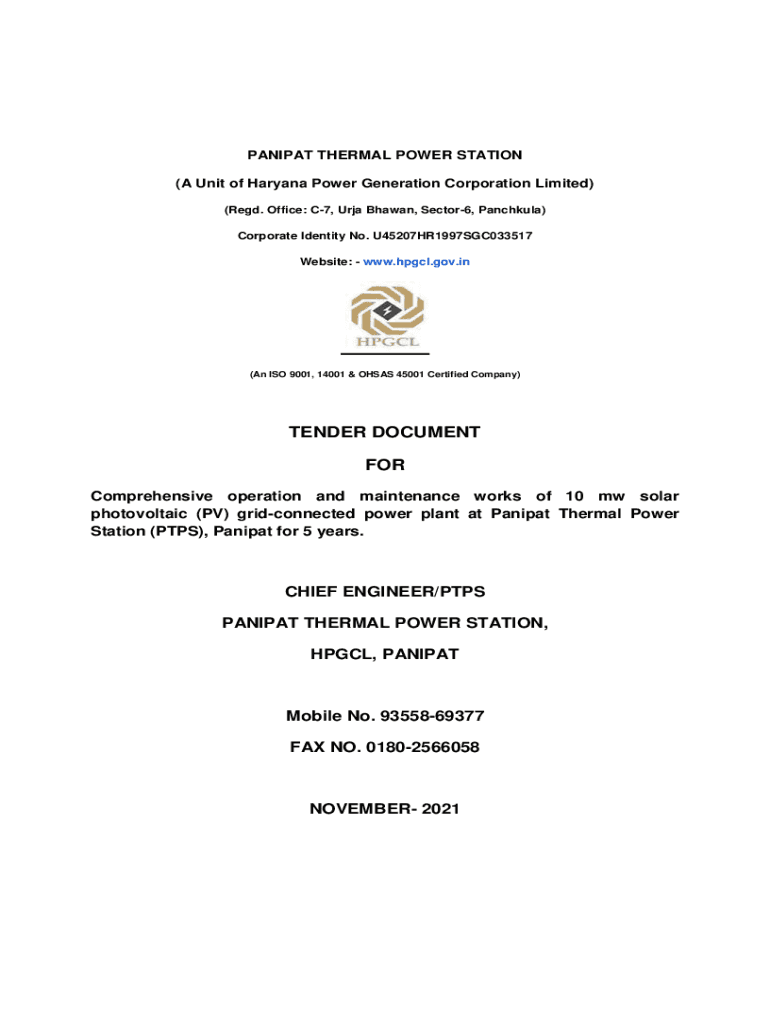 PANIPAT THERMAL POWER STATION

(A Unit of Haryana Power Generation Corporation Limited)

(Regd. Office: C-7, Urja Bhawan, Sector-6, Panchkula)

Corporate Identity No. U45207HR1997SGC033517

Website: - www.hpgcl.gov.in

HPGCL

(An ISO 9001, 14001 & OHSAS 45001 Certified Company)

TENDER DOCUMENT

FOR

Comprehensive operation and maintenance works of 10 mw solar photovoltaic (PV) grid-connected power plant at Panipat Thermal Power Station (PTPS), Panipat for 5 years.

CHIEF ENGINEER/PTPS

PANIPAT THERMAL POWER STATION,

HPGCL, PANIPAT

Mobile No. 93558-69377

FAX NO. 0180-2566058

NOVEMBER- 2021